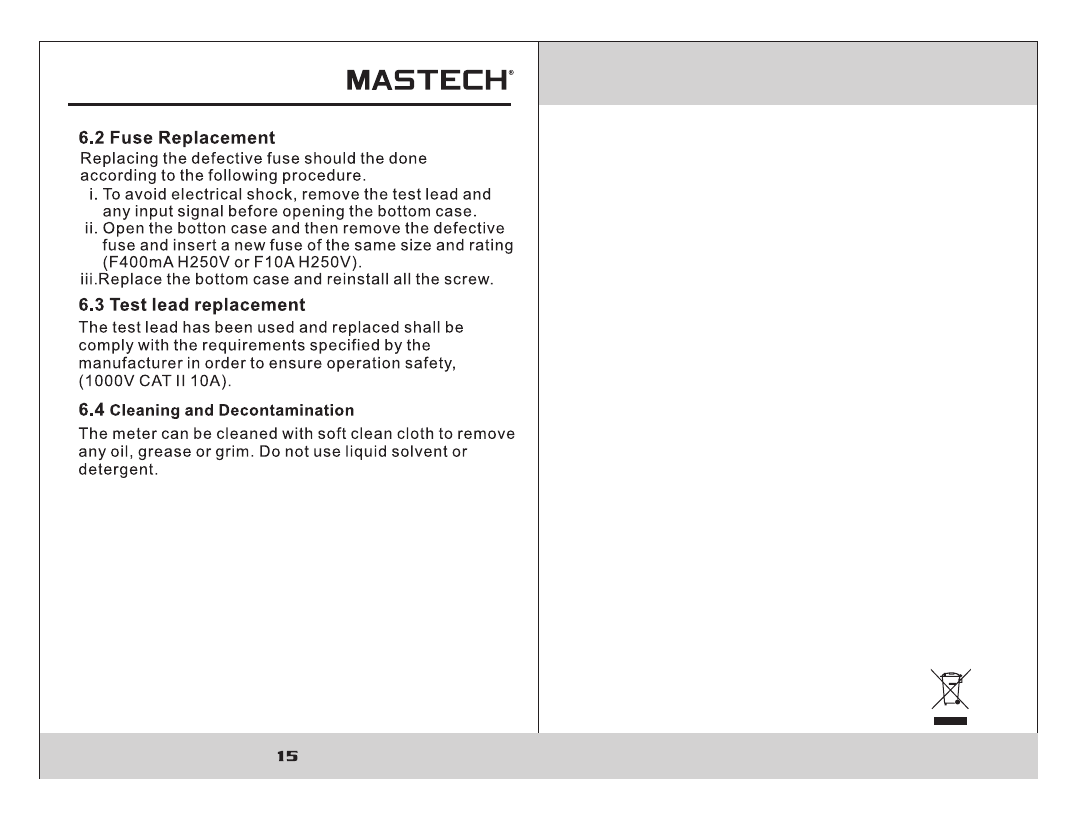 MASTECH®

6.2 Fuse Replacement
Replacing the defective fuse should the done according to the following procedure.
i. To avoid electrical shock, remove the test lead and any input signal before opening the bottom case.
ii. Open the botton case and then remove the defective fuse and insert a new fuse of the same size and rating (F400mA H250V or F10A H250V).
iii.Replace the bottom case and reinstall all the screw.

6.3 Test lead replacement
The test lead has been used and replaced shall be comply with the requirements specified by the manufacturer in order to ensure operation safety, (1000V CAT II 10A).

6.4 Cleaning and Decontamination
The meter can be cleaned with soft clean cloth to remove any oil, grease or grim. Do not use liquid solvent or detergent.

15